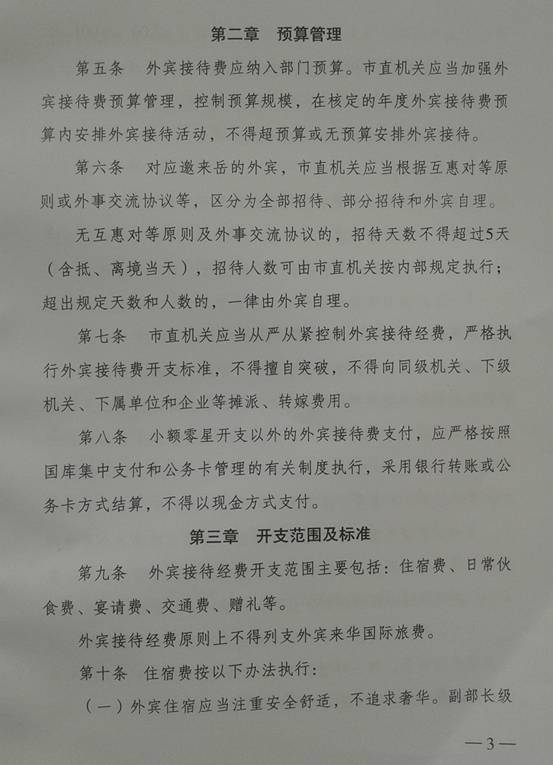 第二章　预算管理

第五条　外宾接待费应纳入部门预算。市直机关应当加强外宾接待费预算管理，控制预算规模，在核定的年度外宾接待费预算内安排外宾接待活动，不得超预算或无预算安排外宾接待。

第六条　对应邀来岳的外宾，市直机关应当根据互惠对等原则或外事交流协议等，区分为全部招待、部分招待和外宾自理。

无互惠对等原则及外事交流协议的，招待天数不得超过5天（含抵、离境当天），招待人数可由市直机关按内部规定执行；超出规定天数和人数的，一律由外宾自理。

第七条　市直机关应当从严从紧控制外宾接待经费，严格执行外宾接待费开支标准，不得擅自突破，不得向同级机关、下级机关、下属单位和企业等摊派、转嫁费用。

第八条　小额零星开支以外的外宾接待费支付，应严格按照国库集中支付和公务卡管理的有关制度执行，采用银行转账或公务卡方式结算，不得以现金方式支付。

第三章　开支范围及标准

第九条　外宾接待经费开支范围主要包括：住宿费、日常伙食费、宴请费、交通费、赠礼等。

外宾接待经费原则上不得列支外宾来华国际旅费。

第十条　住宿费按以下办法执行：

（一）外宾住宿应当注重安全舒适，不追求奢华。副部长级

—3—